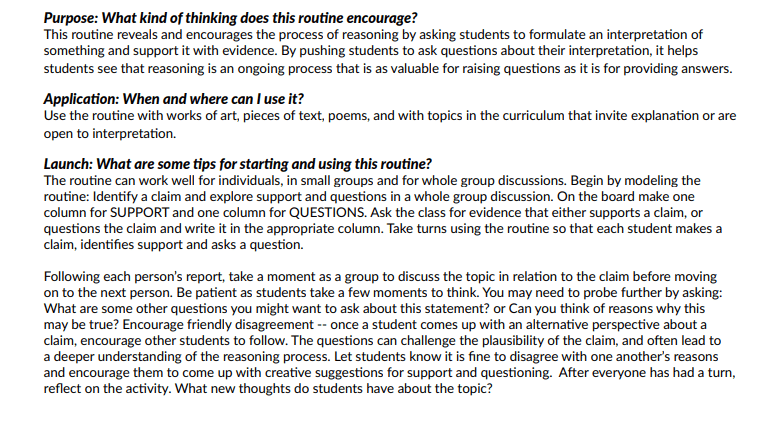 Purpose: What kind of thinking does this routine encourage?
This routine reveals and encourages the process of reasoning by asking students to formulate an interpretation of something and support it with evidence. By pushing students to ask questions about their interpretation, it helps students see that reasoning is an ongoing process that is as valuable for raising questions as it is for providing answers.

Application: When and where can I use it?
Use the routine with works of art, pieces of text, poems, and with topics in the curriculum that invite explanation or are open to interpretation.

Launch: What are some tips for starting and using this routine?
The routine can work well for individuals, in small groups and for whole group discussions. Begin by modeling the routine: Identify a claim and explore support and questions in a whole group discussion. On the board make one column for SUPPORT and one column for QUESTIONS. Ask the class for evidence that either supports a claim, or questions the claim and write it in the appropriate column. Take turns using the routine so that each student makes a claim, identifies support and asks a question.

Following each person's report, take a moment as a group to discuss the topic in relation to the claim before moving on to the next person. Be patient as students take a few moments to think. You may need to probe further by asking: What are some other questions you might want to ask about this statement? or Can you think of reasons why this may be true? Encourage friendly disagreement -- once a student comes up with an alternative perspective about a claim, encourage other students to follow. The questions can challenge the plausibility of the claim, and often lead to a deeper understanding of the reasoning process. Let students know it is fine to disagree with one another's reasons and encourage them to come up with creative suggestions for support and questioning. After everyone has had a turn, reflect on the activity. What new thoughts do students have about the topic?